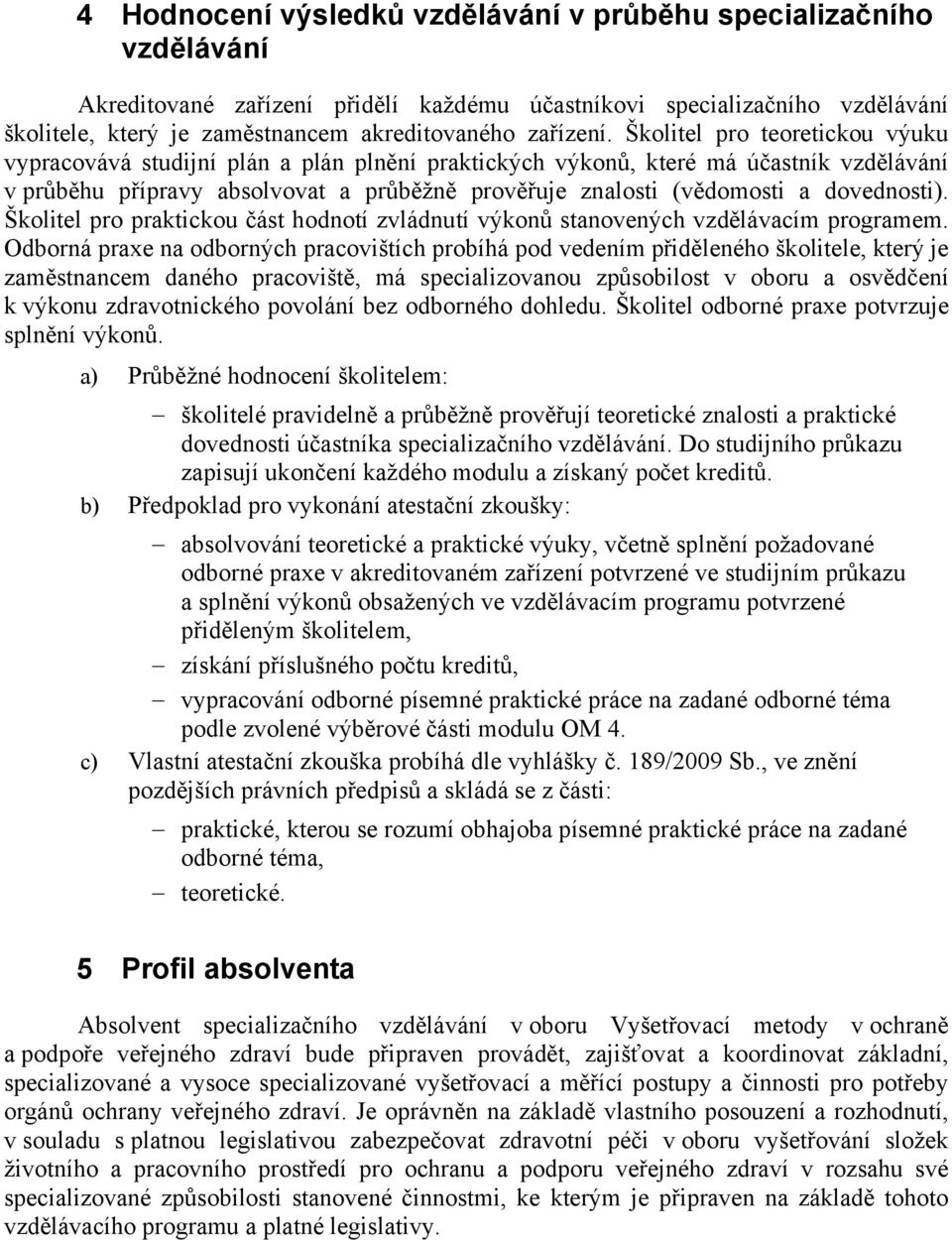 4 Hodnocení výsledků vzdělávání v průběhu specializačního vzdělávání

Akreditované zařízení přidělí každému účastníkovi specializačního vzdělávání školitele, který je zaměstnancem akreditovaného zařízení. Školitel pro teoretickou výuku vypracovává studijní plán a plán plnění praktických výkonů, které má účastník vzdělávání v průběhu přípravy absolvovat a průběžně prověřuje znalosti (vědomosti a dovednosti). Školitel pro praktickou část hodnotí zvládnutí výkonů stanovených vzdělávacím programem. Odborná praxe na odborných pracovištích probíhá pod vedením přiděleného školitele, který je zaměstnancem daného pracoviště, má specializovanou způsobilost v oboru a osvědčení k výkonu zdravotnického povolání bez odborného dohledu. Školitel odborné praxe potvrzuje splnění výkonů.

a) Průběžné hodnocení školitelem:

– školitelé pravidelně a průběžně prověřují teoretické znalosti a praktické dovednosti účastníka specializačního vzdělávání. Do studijního průkazu zapisují ukončení každého modulu a získaný počet kreditů.

b) Předpoklad pro vykonání atestační zkoušky:

– absolvování teoretické a praktické výuky, včetně splnění požadované odborné praxe v akreditovaném zařízení potvrzené ve studijním průkazu a splnění výkonů obsažených ve vzdělávacím programu potvrzené přiděleným školitelem,

– získání příslušného počtu kreditů,

– vypracování odborné písemné praktické práce na zadané odborné téma podle zvolené výběrové části modulu OM 4.

c) Vlastní atestační zkouška probíhá dle vyhlášky č. 189/2009 Sb., ve znění pozdějších právních předpisů a skládá se z části:

– praktické, kterou se rozumí obhajoba písemné praktické práce na zadané odborné téma,

– teoretické.

5 Profil absolventa

Absolvent specializačního vzdělávání v oboru Vyšetřovací metody v ochraně a podpoře veřejného zdraví bude připraven provádět, zajišťovat a koordinovat základní, specializované a vysoce specializované vyšetřovací a měřící postupy a činnosti pro potřeby orgánů ochrany veřejného zdraví. Je oprávněn na základě vlastního posouzení a rozhodnutí, v souladu s platnou legislativou zabezpečovat zdravotní péči v oboru vyšetřování složek životního a pracovního prostředí pro ochranu a podporu veřejného zdraví v rozsahu své specializované způsobilosti stanovené činnostmi, ke kterým je připraven na základě tohoto vzdělávacího programu a platné legislativy.